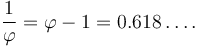 $\frac{1}{\varphi} = \varphi - 1 = 0.618\ldots.$